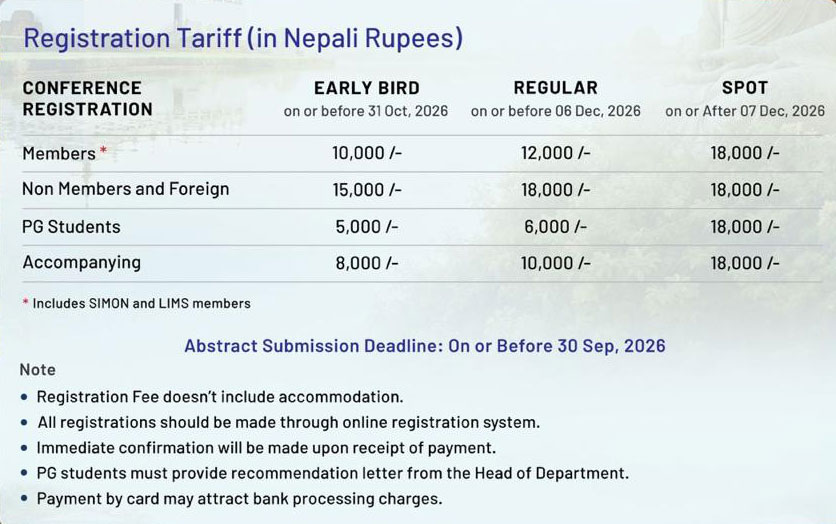 Registration Tariff (in Nepali Rupees)

| CONFERENCE REGISTRATION | EARLY BIRD on or before 31 Oct, 2026 | REGULAR on or before 06 Dec, 2026 | SPOT on or After 07 Dec, 2026 |
|---|---|---|---|
| Members * | 10,000 /- | 12,000 /- | 18,000 /- |
| Non Members and Foreign | 15,000 /- | 18,000 /- | 18,000 /- |
| PG Students | 5,000 /- | 6,000 /- | 18,000 /- |
| Accompanying | 8,000 /- | 10,000 /- | 18,000 /- |

* Includes SIMON and LIMS members

Abstract Submission Deadline: On or Before 30 Sep, 2026

Note

• Registration Fee doesn't include accommodation.
• All registrations should be made through online registration system.
• Immediate confirmation will be made upon receipt of payment.
• PG students must provide recommendation letter from the Head of Department.
• Payment by card may attract bank processing charges.